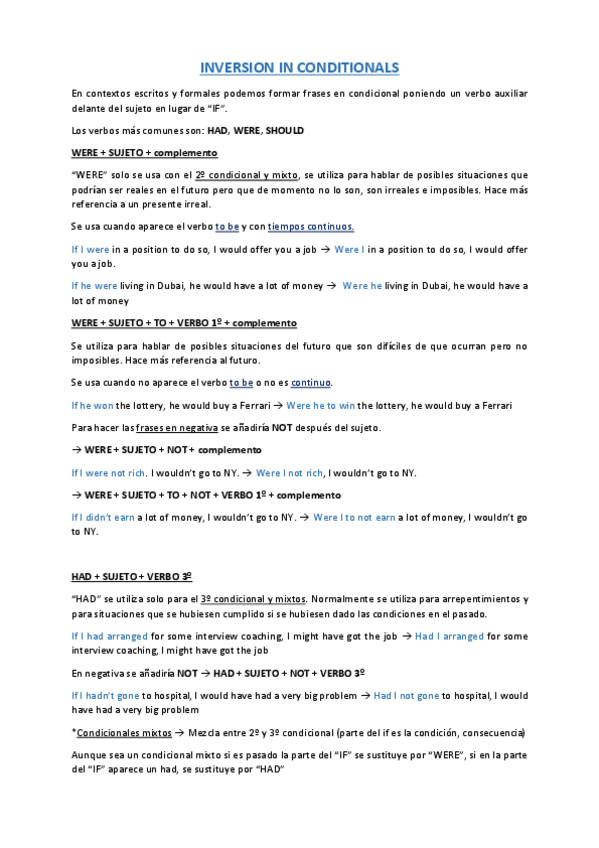 INVERSION IN CONDITIONALS

En contextos escritos y formales podemos formar frases en condicional poniendo un verbo auxiliar delante del sujeto en lugar de "IF".

Los verbos más comunes son: HAD, WERE, SHOULD

WERE + SUJETO + complemento

"WERE" solo se usa con el 2º condicional y mixto, se utiliza para hablar de posibles situaciones que podrían ser reales en el futuro pero que de momento no lo son, son irreales e imposibles. Hace más referencia a un presente irreal.

Se usa cuando aparece el verbo to be y con tiempos continuos.

If I were in a position to do so, I would offer you a job → Were I in a position to do so, I would offer you a job.

If he were living in Dubai, he would have a lot of money → Were he living in Dubai, he would have a lot of money

WERE + SUJETO + TO + VERBO 1º + complemento

Se utiliza para hablar de posibles situaciones del futuro que son difíciles de que ocurran pero no imposibles. Hace más referencia al futuro.

Se usa cuando no aparece el verbo to be o no es continuo.

If he won the lottery, he would buy a Ferrari → Were he to win the lottery, he would buy a Ferrari

Para hacer las frases en negativa se añadiría NOT después del sujeto.

→ WERE + SUJETO + NOT + complemento

If I were not rich. I wouldn't go to NY. → Were I not rich, I wouldn't go to NY.

→ WERE + SUJETO + TO + NOT + VERBO 1º + complemento

If I didn't earn a lot of money, I wouldn't go to NY. → Were I to not earn a lot of money, I wouldn't go to NY.

HAD + SUJETO + VERBO 3º

"HAD" se utiliza solo para el 3º condicional y mixtos. Normalmente se utiliza para arrepentimientos y para situaciones que se hubiesen cumplido si se hubiesen dado las condiciones en el pasado.

If I had arranged for some interview coaching, I might have got the job → Had I arranged for some interview coaching, I might have got the job

En negativa se añadiría NOT → HAD + SUJETO + NOT + VERBO 3º

If I hadn't gone to hospital, I would have had a very big problem → Had I not gone to hospital, I would have had a very big problem

*Condicionales mixtos → Mezcla entre 2º y 3º condicional (parte del if es la condición, consecuencia)

Aunque sea un condicional mixto si es pasado la parte del "IF" se sustituye por "WERE", si en la parte del "IF" aparece un had, se sustituye por "HAD"